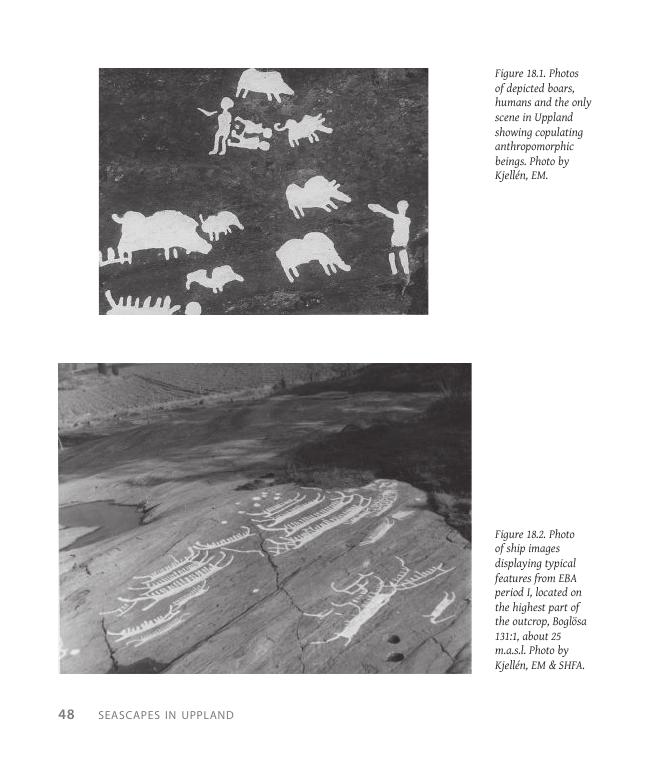 Figure 18.1. Photos of depicted boars, humans and the only scene in Uppland showing copulating anthropomorphic beings. Photo by Kjellén, EM.

Figure 18.2. Photo of ship images displaying typical features from EBA period I, located on the highest part of the outcrop, Boglösa 131:1, about 25 m.a.s.l. Photo by Kjellén, EM & SHFA.

48 SEASCAPES IN UPPLAND